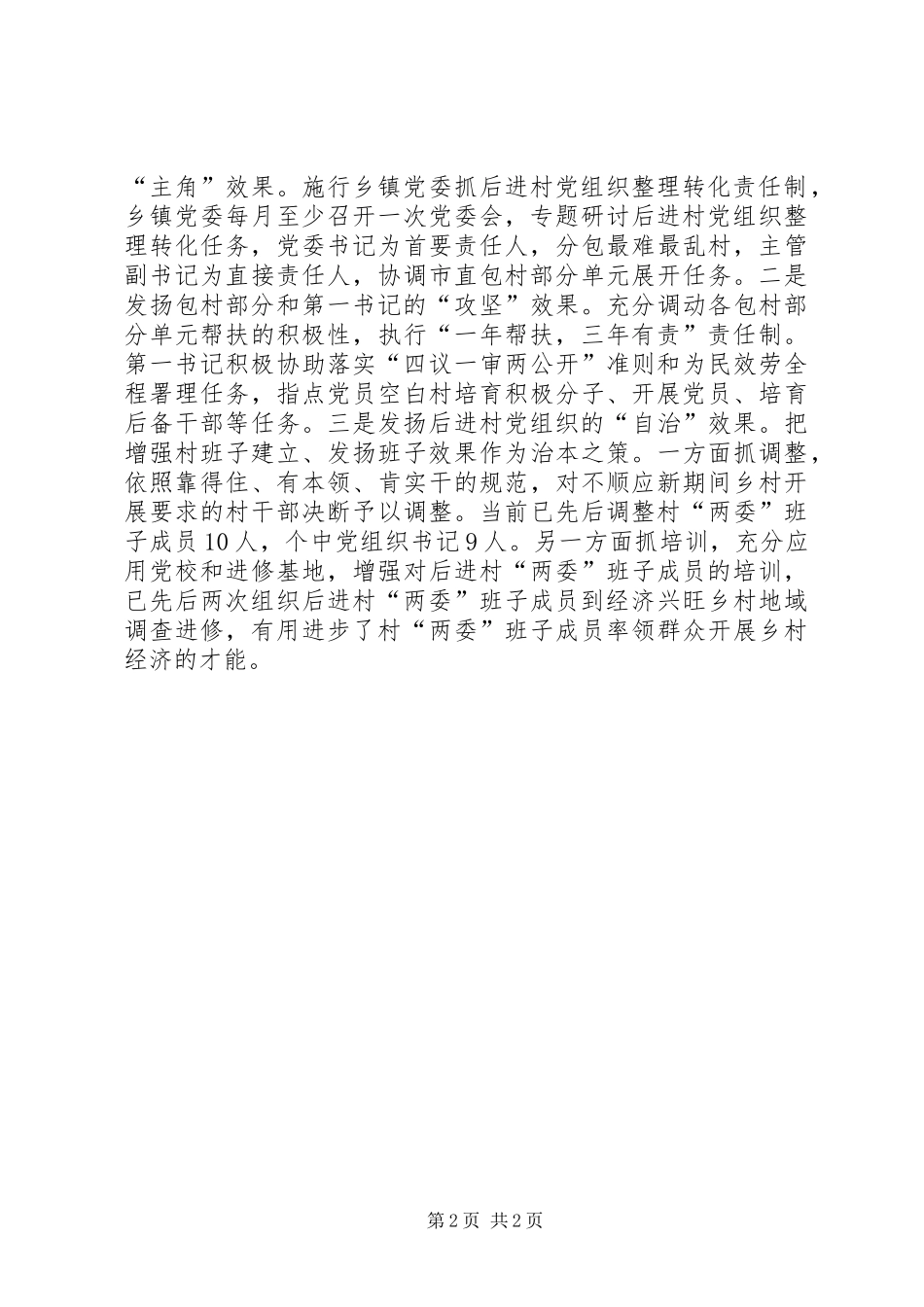 “主角”效果。施行乡镇党委抓后进村党组织整理转化责任制，乡镇党委每月至少召开一次党委会，专题研讨后进村党组织整理转化任务，党委书记为首要责任人，分包最难最乱村，主管副书记为直接责任人，协调市直包村部分单元展开任务。二是发扬包村部分和第一书记的“攻坚”效果。充分调动各包村部分单元帮扶的积极性，执行“一年帮扶，三年有责”责任制。第一书记积极协助落实“四议一审两公开”准则和为民效劳全程署理任务，指点党员空白村培育积极分子、开展党员、培育后备干部等任务。三是发扬后进村党组织的“自治”效果。把增强村班子建立、发扬班子效果作为治本之策。一方面抓调整，依照靠得住、有本领、肯实干的规范，对不顺应新期间乡村开展要求的村干部决断予以调整。当前已先后调整村“两委”班子成员10人，个中党组织书记9人。另一方面抓培训，充分应用党校和进修基地，增强对后进村“两委”班子成员的培训，已先后两次组织后进村“两委”班子成员到经济兴旺乡村地域调查进修，有用进步了村“两委”班子成员率领群众开展乡村经济的才能。

第2页 共2页